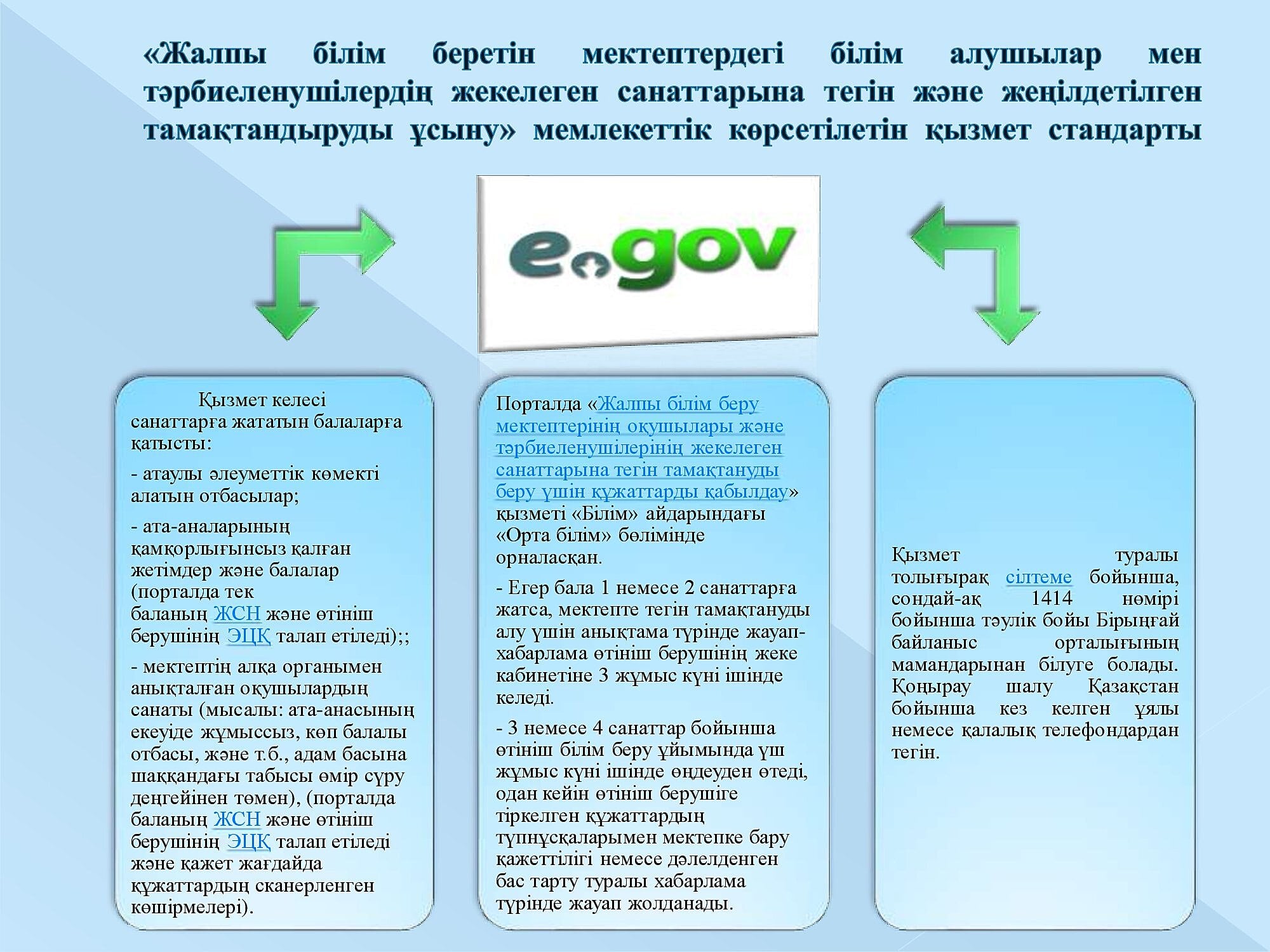 «Жалпы білім беретін мектептердегі білім алушылар мен тәрбиеленушілердің жекелеген санаттарына тегін және жеңілдетілген тамақтандыруды ұсыну» мемлекеттік көрсетілетін қызмет стандарты

egov

Қызмет келесі санаттарға жататын балаларға қатысты:

- атаулы әлеуметтік көмекті алатын отбасылар;

- ата-аналарының қамқорлығынсыз қалған жетімдер және балалар (порталда тек баланың ЖСН және өтініш берушінің ЭЦҚ талап етіледі);;

- мектептің алқа органымен анықталған оқушылардың санаты (мысалы: ата-анасының екеуіде жұмыссыз, көп балалы отбасы, және т.б., адам басына шаққандағы табысы өмір сүру деңгейінен төмен), (порталда баланың ЖСН және өтініш берушінің ЭЦҚ талап етіледі және қажет жағдайда құжаттардың сканерленген көшірмелері).

Порталда «Жалпы білім беру мектептерінің оқушылары және тәрбиеленушілерінің жекелеген санаттарына тегін тамақтануды беру үшін құжаттарды қабылдау» қызметі «Білім» айдарындағы «Орта білім» бөлімінде орналасқан.

- Егер бала 1 немесе 2 санаттарға жатса, мектепте тегін тамақтануды алу үшін анықтама түрінде жауап-хабарлама өтініш берушінің жеке кабинетіне 3 жұмыс күні ішінде келеді.

- 3 немесе 4 санаттар бойынша өтініш білім беру ұйымында үш жұмыс күні ішінде өңдеуден өтеді, одан кейін өтініш берушіге тіркелген құжаттардың түпнұсқаларымен мектепке бару қажеттілігі немесе дәлелденген бас тарту туралы хабарлама түрінде жауап жолданады.

Қызмет туралы толығырақ сілтеме бойынша, сондай-ақ 1414 нөмірі бойынша тәулік бойы Бірыңғай байланыс орталығының мамандарынан білуге болады. Қоңырау шалу Қазақстан бойынша кез келген ұялы немесе қалалық телефондардан тегін.